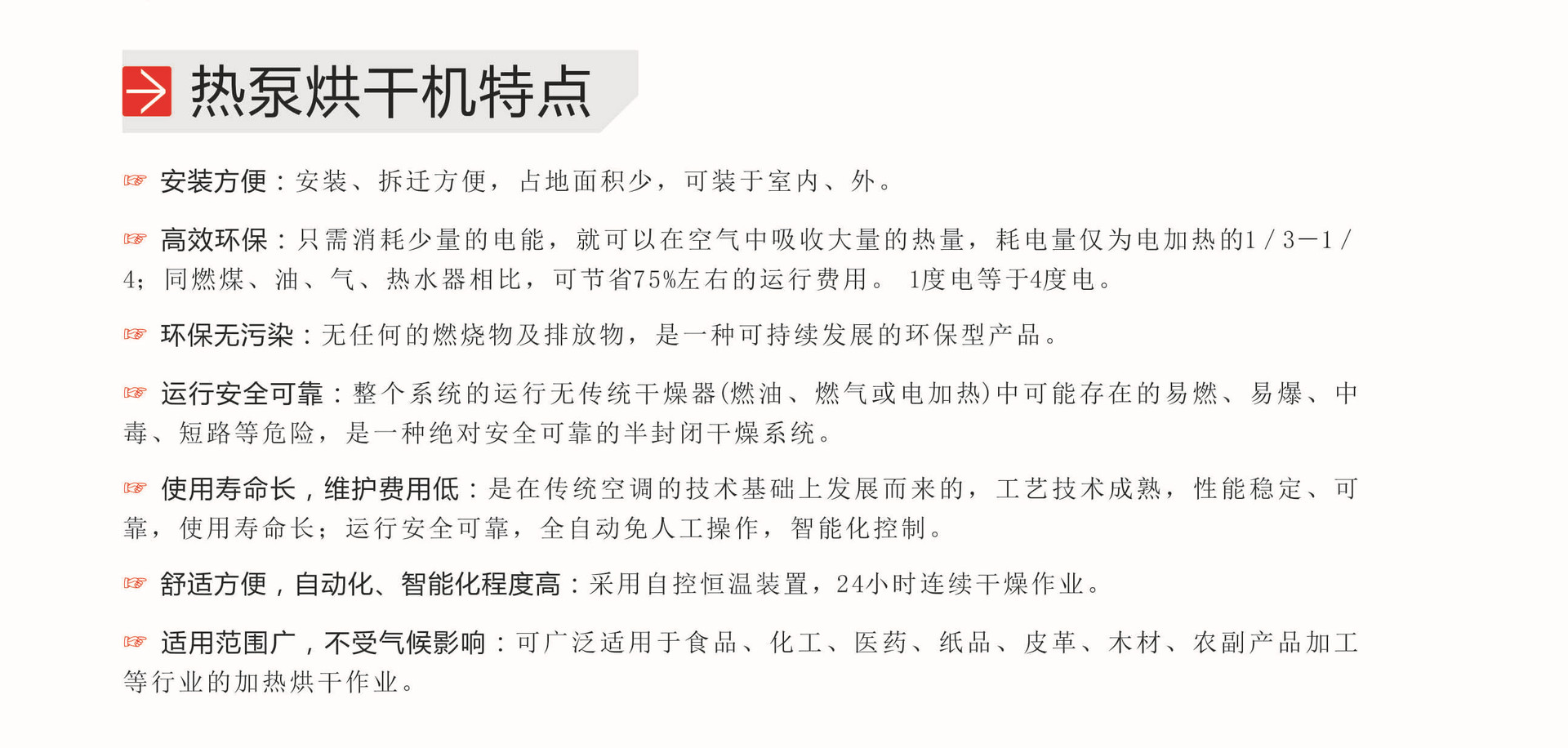 热泵烘干机特点

☞ 安装方便：安装、拆迁方便，占地面积少，可装于室内、外。

☞ 高效环保：只需消耗少量的电能，就可以在空气中吸收大量的热量，耗电量仅为电加热的1／3—1／4；同燃煤、油、气、热水器相比，可节省75%左右的运行费用。 1度电等于4度电。

☞ 环保无污染：无任何的燃烧物及排放物，是一种可持续发展的环保型产品。

☞ 运行安全可靠：整个系统的运行无传统干燥器(燃油、燃气或电加热)中可能存在的易燃、易爆、中毒、短路等危险，是一种绝对安全可靠的半封闭干燥系统。

☞ 使用寿命长，维护费用低：是在传统空调的技术基础上发展而来的，工艺技术成熟，性能稳定、可靠，使用寿命长；运行安全可靠，全自动免人工操作，智能化控制。

☞ 舒适方便，自动化、智能化程度高：采用自控恒温装置，24小时连续干燥作业。

☞ 适用范围广，不受气候影响：可广泛适用于食品、化工、医药、纸品、皮革、木材、农副产品加工等行业的加热烘干作业。